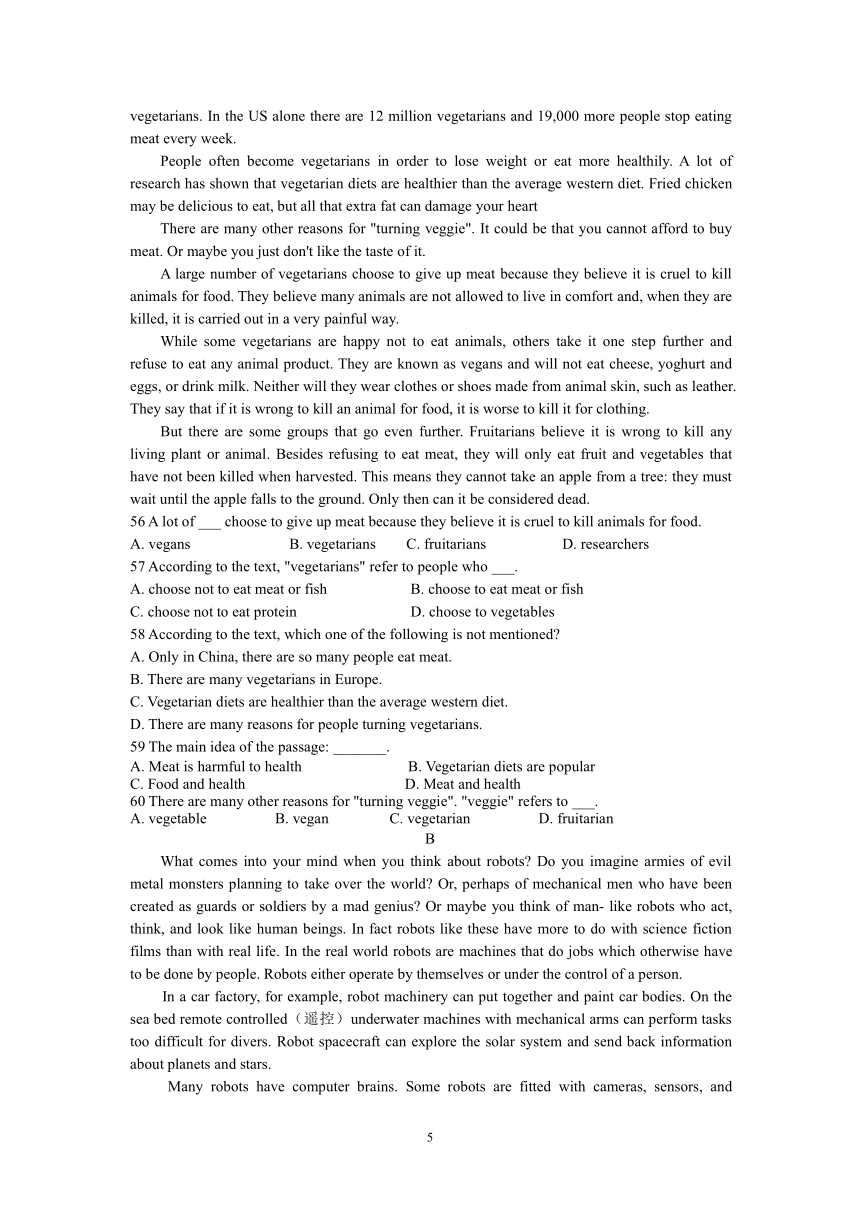 vegetarians. In the US alone there are 12 million vegetarians and 19,000 more people stop eating meat every week.

People often become vegetarians in order to lose weight or eat more healthily. A lot of research has shown that vegetarian diets are healthier than the average western diet. Fried chicken may be delicious to eat, but all that extra fat can damage your heart

There are many other reasons for "turning veggie". It could be that you cannot afford to buy meat. Or maybe you just don't like the taste of it.

A large number of vegetarians choose to give up meat because they believe it is cruel to kill animals for food. They believe many animals are not allowed to live in comfort and, when they are killed, it is carried out in a very painful way.

While some vegetarians are happy not to eat animals, others take it one step further and refuse to eat any animal product. They are known as vegans and will not eat cheese, yoghurt and eggs, or drink milk. Neither will they wear clothes or shoes made from animal skin, such as leather. They say that if it is wrong to kill an animal for food, it is worse to kill it for clothing.

But there are some groups that go even further. Fruitarians believe it is wrong to kill any living plant or animal. Besides refusing to eat meat, they will only eat fruit and vegetables that have not been killed when harvested. This means they cannot take an apple from a tree: they must wait until the apple falls to the ground. Only then can it be considered dead.

56 A lot of ___ choose to give up meat because they believe it is cruel to kill animals for food.
A. vegans B. vegetarians C. fruitarians D. researchers
57 According to the text, "vegetarians" refer to people who ___.
A. choose not to eat meat or fish B. choose to eat meat or fish
C. choose not to eat protein D. choose to vegetables
58 According to the text, which one of the following is not mentioned?
A. Only in China, there are so many people eat meat.
B. There are many vegetarians in Europe.
C. Vegetarian diets are healthier than the average western diet.
D. There are many reasons for people turning vegetarians.
59 The main idea of the passage: _______.
A. Meat is harmful to health B. Vegetarian diets are popular
C. Food and health D. Meat and health
60 There are many other reasons for "turning veggie". "veggie" refers to ___.
A. vegetable B. vegan C. vegetarian D. fruitarian

B

What comes into your mind when you think about robots? Do you imagine armies of evil metal monsters planning to take over the world? Or, perhaps of mechanical men who have been created as guards or soldiers by a mad genius? Or maybe you think of man- like robots who act, think, and look like human beings. In fact robots like these have more to do with science fiction films than with real life. In the real world robots are machines that do jobs which otherwise have to be done by people. Robots either operate by themselves or under the control of a person.

In a car factory, for example, robot machinery can put together and paint car bodies. On the sea bed remote controlled（遥控）underwater machines with mechanical arms can perform tasks too difficult for divers. Robot spacecraft can explore the solar system and send back information about planets and stars.

Many robots have computer brains. Some robots are fitted with cameras, sensors, and

5